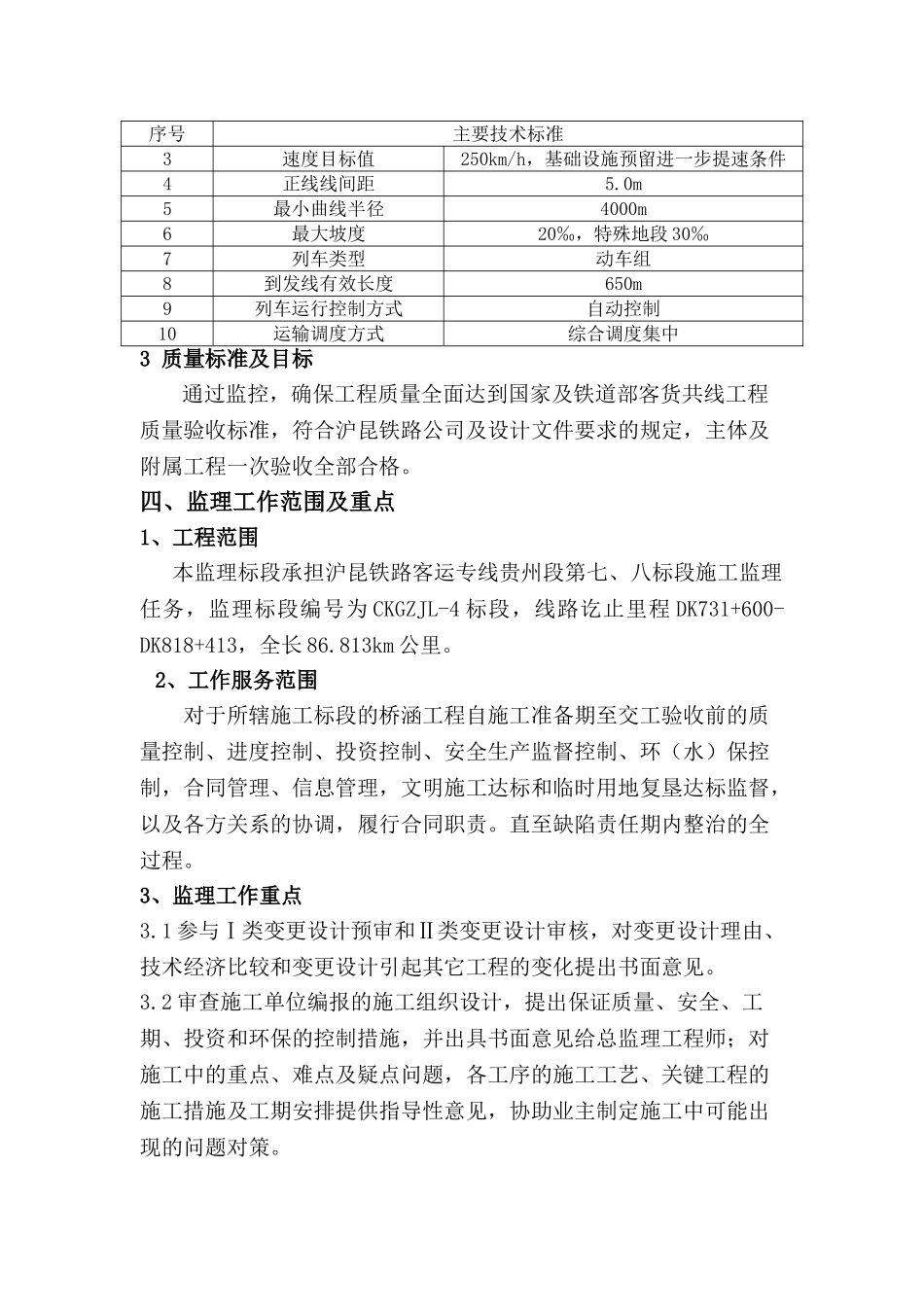 | 序号 | 主要技术标准 | |
|---|---|---|
| 3 | 速度目标值 | 250km/h，基础设施预留进一步提速条件 |
| 4 | 正线线间距 | 5.0m |
| 5 | 最小曲线半径 | 4000m |
| 6 | 最大坡度 | 20‰，特殊地段 30‰ |
| 7 | 列车类型 | 动车组 |
| 8 | 到发线有效长度 | 650m |
| 9 | 列车运行控制方式 | 自动控制 |
| 10 | 运输调度方式 | 综合调度集中 |

3 质量标准及目标

通过监控，确保工程质量全面达到国家及铁道部客货共线工程质量验收标准，符合沪昆铁路公司及设计文件要求的规定，主体及附属工程一次验收全部合格。

四、监理工作范围及重点

1、工程范围

本监理标段承担沪昆铁路客运专线贵州段第七、八标段施工监理任务，监理标段编号为 CKGZJL-4 标段，线路讫止里程 DK731+600-DK818+413，全长 86.813km 公里。

2、工作服务范围

对于所辖施工标段的桥涵工程自施工准备期至交工验收前的质量控制、进度控制、投资控制、安全生产监督控制、环（水）保控制，合同管理、信息管理，文明施工达标和临时用地复垦达标监督，以及各方关系的协调，履行合同职责。直至缺陷责任期内整治的全过程。

3、监理工作重点

3.1 参与Ⅰ类变更设计预审和Ⅱ类变更设计审核，对变更设计理由、技术经济比较和变更设计引起其它工程的变化提出书面意见。

3.2 审查施工单位编报的施工组织设计，提出保证质量、安全、工期、投资和环保的控制措施，并出具书面意见给总监理工程师；对施工中的重点、难点及疑点问题，各工序的施工工艺、关键工程的施工措施及工期安排提供指导性意见，协助业主制定施工中可能出现的问题对策。